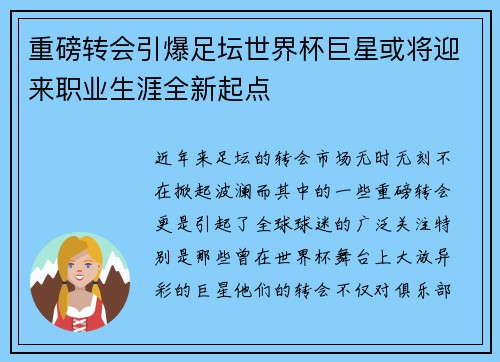 重磅转会引爆足坛世界杯巨星或将迎来职业生涯全新起点

近年来足坛的转会市场无时无刻不在掀起波澜而其中的一些重磅转会更是引起了全球球迷的广泛关注特别是那些曾在世界杯舞台上大放异彩的巨星他们的转会不仅对俱乐部